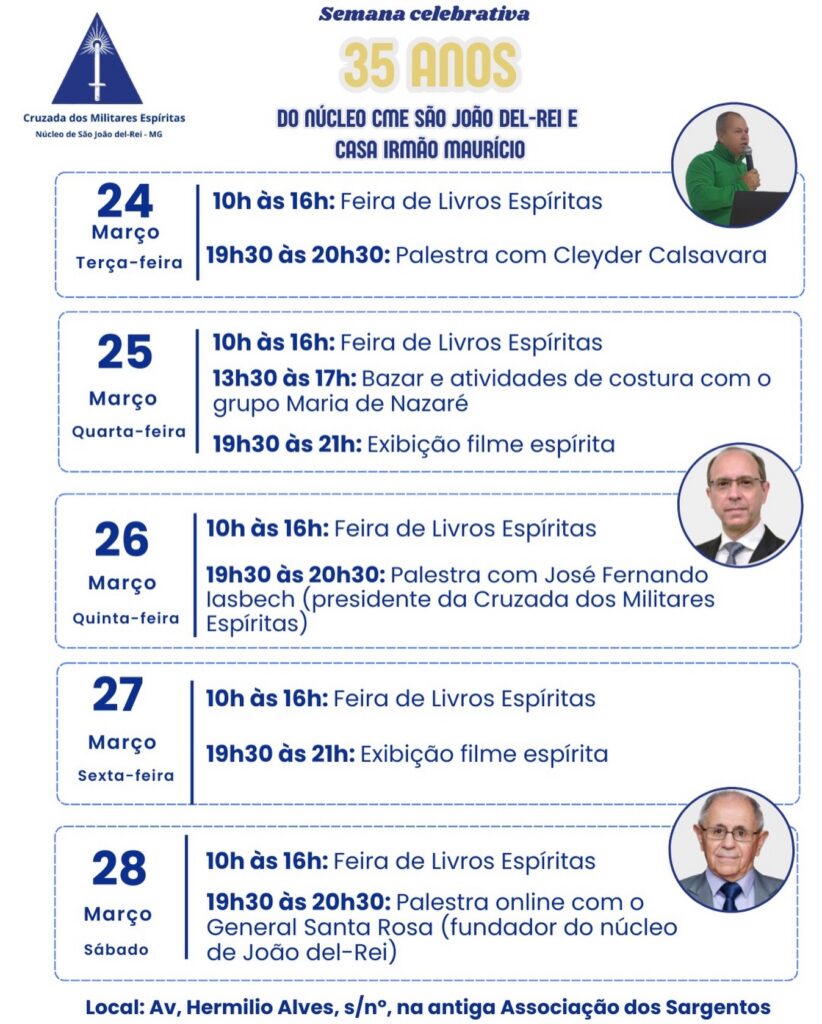 Cruzada dos Militares Espíritas
Núcleo de São João del-Rei - MG

Semana celebrativa

35 ANOS

DO NÚCLEO CME SÃO JOÃO DEL-REI E CASA IRMÃO MAURÍCIO

24
Março
Terça-feira

10h às 16h: Feira de Livros Espíritas

19h30 às 20h30: Palestra com Cleyder Calsavara

25
Março
Quarta-feira

10h às 16h: Feira de Livros Espíritas

13h30 às 17h: Bazar e atividades de costura com o grupo Maria de Nazaré

19h30 às 21h: Exibição filme espírita

26
Março
Quinta-feira

10h às 16h: Feira de Livros Espíritas

19h30 às 20h30: Palestra com José Fernando Iasbech (presidente da Cruzada dos Militares Espíritas)

27
Março
Sexta-feira

10h às 16h: Feira de Livros Espíritas

19h30 às 21h: Exibição filme espírita

28
Março
Sábado

10h às 16h: Feira de Livros Espíritas

19h30 às 20h30: Palestra online com o General Santa Rosa (fundador do núcleo de João del-Rei)

Local: Av, Hermilio Alves, s/nº, na antiga Associação dos Sargentos